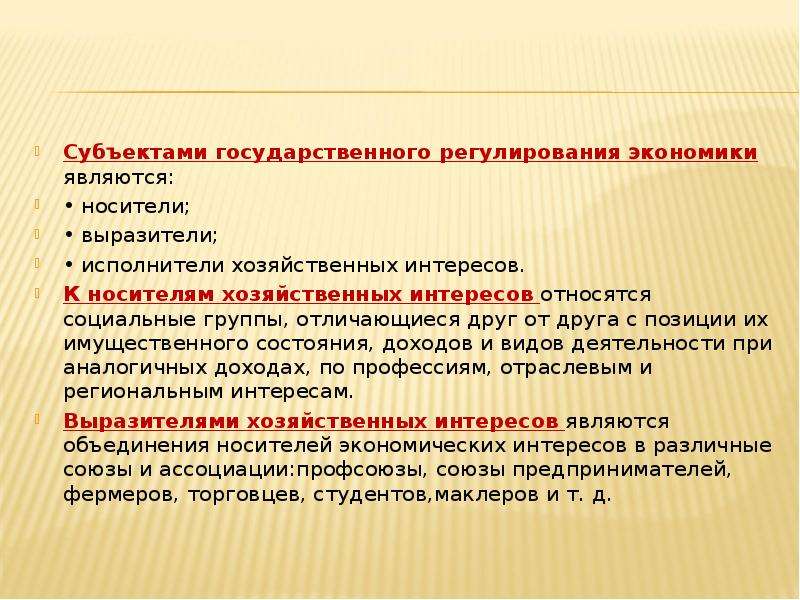 Субъектами государственного регулирования экономики являются:

• носители;

• выразители;

• исполнители хозяйственных интересов.

К носителям хозяйственных интересов относятся социальные группы, отличающиеся друг от друга с позиции их имущественного состояния, доходов и видов деятельности при аналогичных доходах, по профессиям, отраслевым и региональным интересам.

Выразителями хозяйственных интересов являются объединения носителей экономических интересов в различные союзы и ассоциации:профсоюзы, союзы предпринимателей, фермеров, торговцев, студентов,маклеров и т. д.